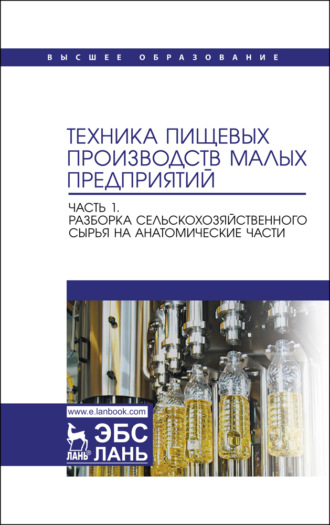 ВЫСШЕЕ ОБРАЗОВАНИЕ

ТЕХНИКА ПИЩЕВЫХ ПРОИЗВОДСТВ МАЛЫХ ПРЕДПРИЯТИЙ

ЧАСТЬ 1.
РАЗБОРКА СЕЛЬСКОХОЗЯЙСТВЕННОГО СЫРЬЯ НА АНАТОМИЧЕСКИЕ ЧАСТИ

www.e.lanbook.com

ЛАНЬ
ЭБС
ЛАНЬ